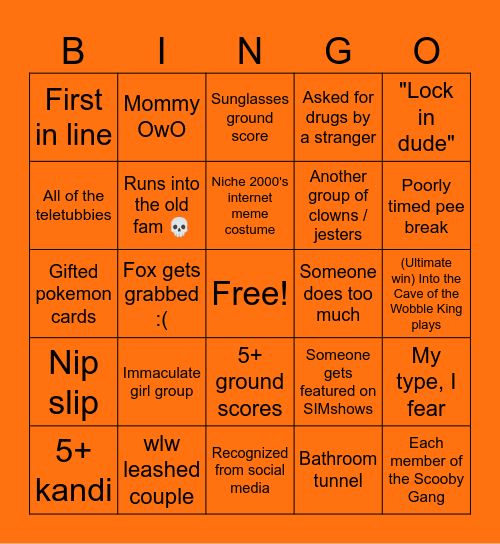 | B | I | N | G | O |
|---|---|---|---|---|
| First in line | Mommy OwO | Sunglasses ground score | Asked for drugs by a stranger | "Lock in dude" |
| All of the teletubbies | Runs into the old fam 💀 | Niche 2000's internet meme costume | Another group of clowns / jesters | Poorly timed pee break |
| Gifted pokemon cards | Fox gets grabbed :( | Free! | Someone does too much | (Ultimate win) Into the Cave of the Wobble King plays |
| Nip slip | Immaculate girl group | 5+ ground scores | Someone gets featured on SIMshows | My type, I fear |
| 5+ kandi | wlw leashed couple | Recognized from social media | Bathroom tunnel | Each member of the Scooby Gang |